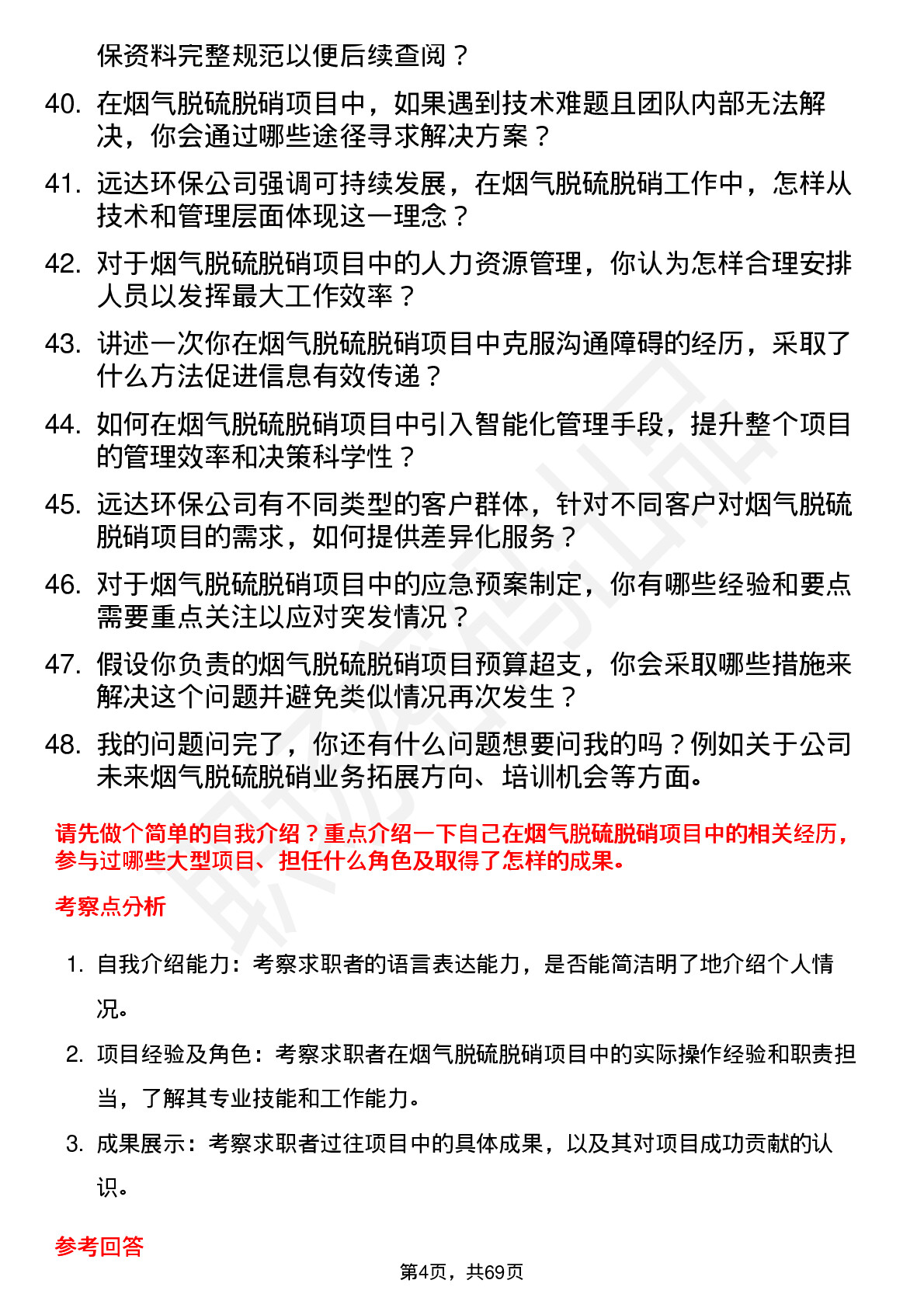 保资料完整规范以便后续查阅？

40. 在烟气脱硫脱硝项目中，如果遇到技术难题且团队内部无法解决，你会通过哪些途径寻求解决方案？

41. 远达环保公司强调可持续发展，在烟气脱硫脱硝工作中，怎样从技术和管理层面体现这一理念？

42. 对于烟气脱硫脱硝项目中的人力资源管理，你认为怎样合理安排人员以发挥最大工作效率？

43. 讲述一次你在烟气脱硫脱硝项目中克服沟通障碍的经历，采取了什么方法促进信息有效传递？

44. 如何在烟气脱硫脱硝项目中引入智能化管理手段，提升整个项目的管理效率和决策科学性？

45. 远达环保公司有不同类型的客户群体，针对不同客户对烟气脱硫脱硝项目的需求，如何提供差异化服务？

46. 对于烟气脱硫脱硝项目中的应急预案制定，你有哪些经验和要点需要重点关注以应对突发情况？

47. 假设你负责的烟气脱硫脱硝项目预算超支，你会采取哪些措施来解决这个问题并避免类似情况再次发生？

48. 我的问题问完了，你还有什么问题想要问我的吗？例如关于公司未来烟气脱硫脱硝业务拓展方向、培训机会等方面。

请先做个简单的自我介绍？重点介绍一下自己在烟气脱硫脱硝项目中的相关经历，参与过哪些大型项目、担任什么角色及取得了怎样的成果。

考察点分析

1. 自我介绍能力：考察求职者的语言表达能力，是否能简洁明了地介绍个人情况。

2. 项目经验及角色：考察求职者在烟气脱硫脱硝项目中的实际操作经验和职责担当，了解其专业技能和工作能力。

3. 成果展示：考察求职者过往项目中的具体成果，以及其对项目成功贡献的认识。

参考回答

第4页，共69页